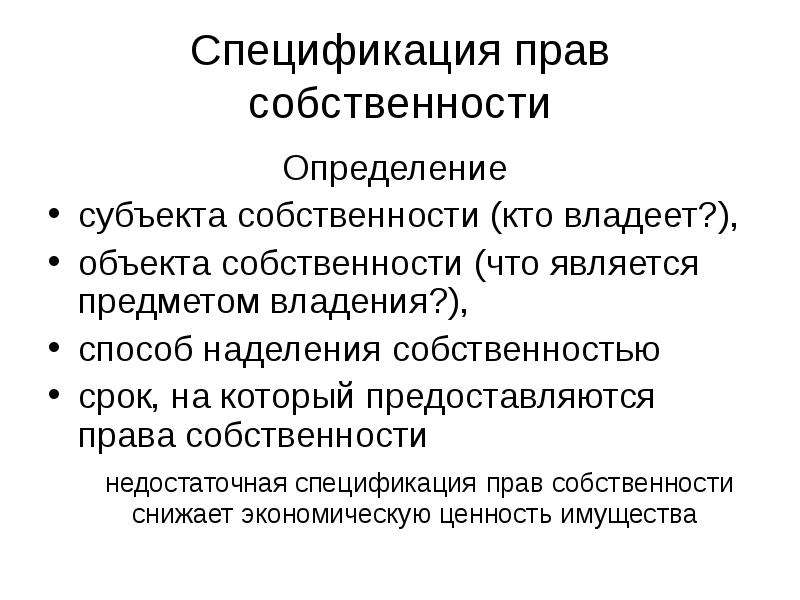 Спецификация прав собственности

Определение

• субъекта собственности (кто владеет?),
• объекта собственности (что является предметом владения?),
• способ наделения собственностью
• срок, на который предоставляются права собственности

недостаточная спецификация прав собственности снижает экономическую ценность имущества